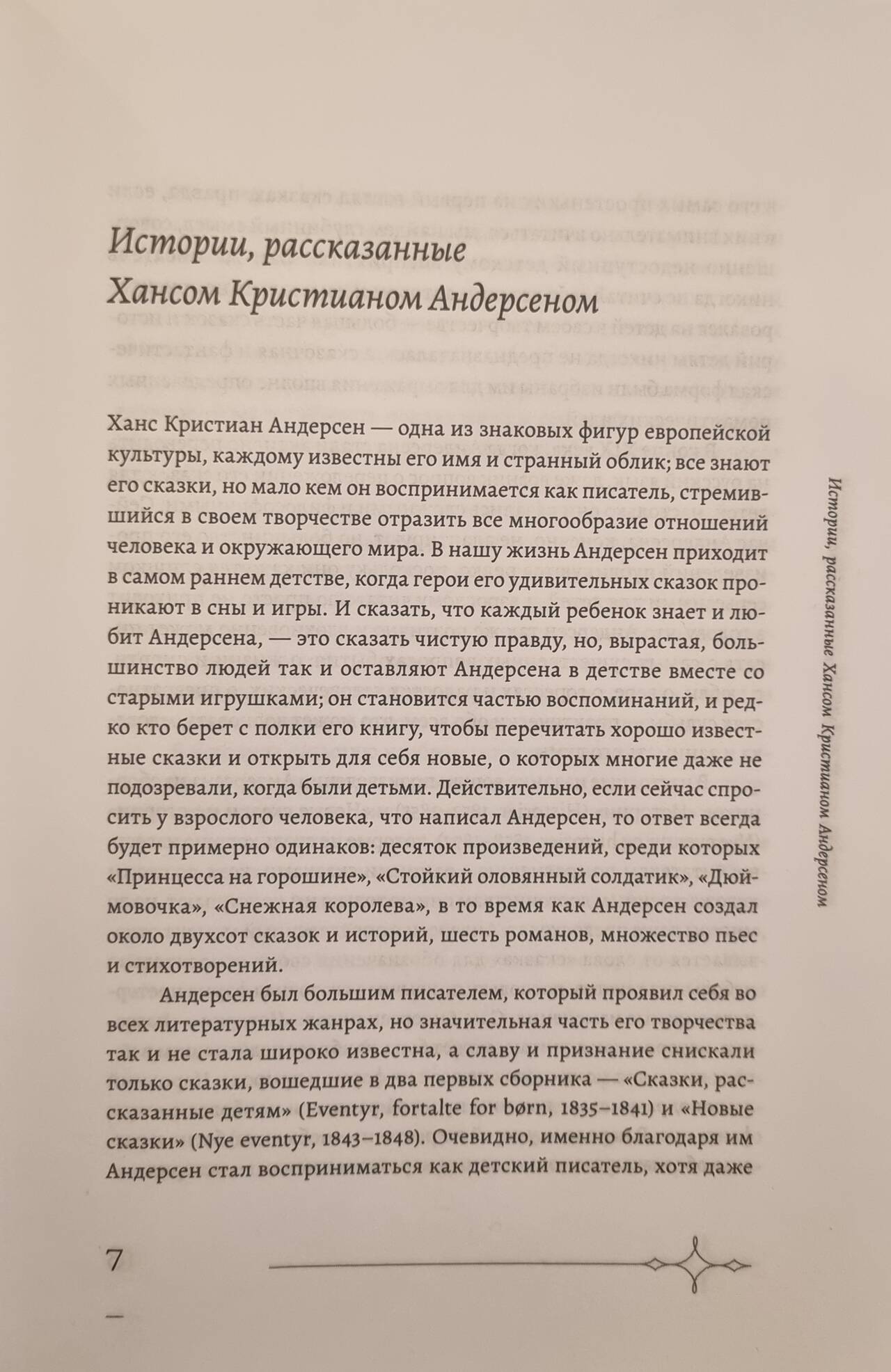 Истории, рассказанные Хансом Кристианом Андерсеном

Ханс Кристиан Андерсен — одна из знаковых фигур европейской культуры, каждому известны его имя и странный облик; все знают его сказки, но мало кем он воспринимается как писатель, стремившийся в своем творчестве отразить все многообразие отношений человека и окружающего мира. В нашу жизнь Андерсен приходит в самом раннем детстве, когда герои его удивительных сказок проникают в сны и игры. И сказать, что каждый ребенок знает и любит Андерсена, — это сказать чистую правду, но, вырастая, большинство людей так и оставляют Андерсена в детстве вместе со старыми игрушками; он становится частью воспоминаний, и редко кто берет с полки его книгу, чтобы перечитать хорошо известные сказки и открыть для себя новые, о которых многие даже не подозревали, когда были детьми. Действительно, если сейчас спросить у взрослого человека, что написал Андерсен, то ответ всегда будет примерно одинаков: десяток произведений, среди которых «Принцесса на горошине», «Стойкий оловянный солдатик», «Дюймовочка», «Снежная королева», в то время как Андерсен создал около двухсот сказок и историй, шесть романов, множество пьес и стихотворений.

Андерсен был большим писателем, который проявил себя во всех литературных жанрах, но значительная часть его творчества так и не стала широко известна, а славу и признание снискали только сказки, вошедшие в два первых сборника — «Сказки, рассказанные детям» (Eventyr, fortalte for børn, 1835–1841) и «Новые сказки» (Nye eventyr, 1843–1848). Очевидно, именно благодаря им Андерсен стал восприниматься как детский писатель, хотя даже

Истории, рассказанные Хансом Кристианом Андерсеном

7